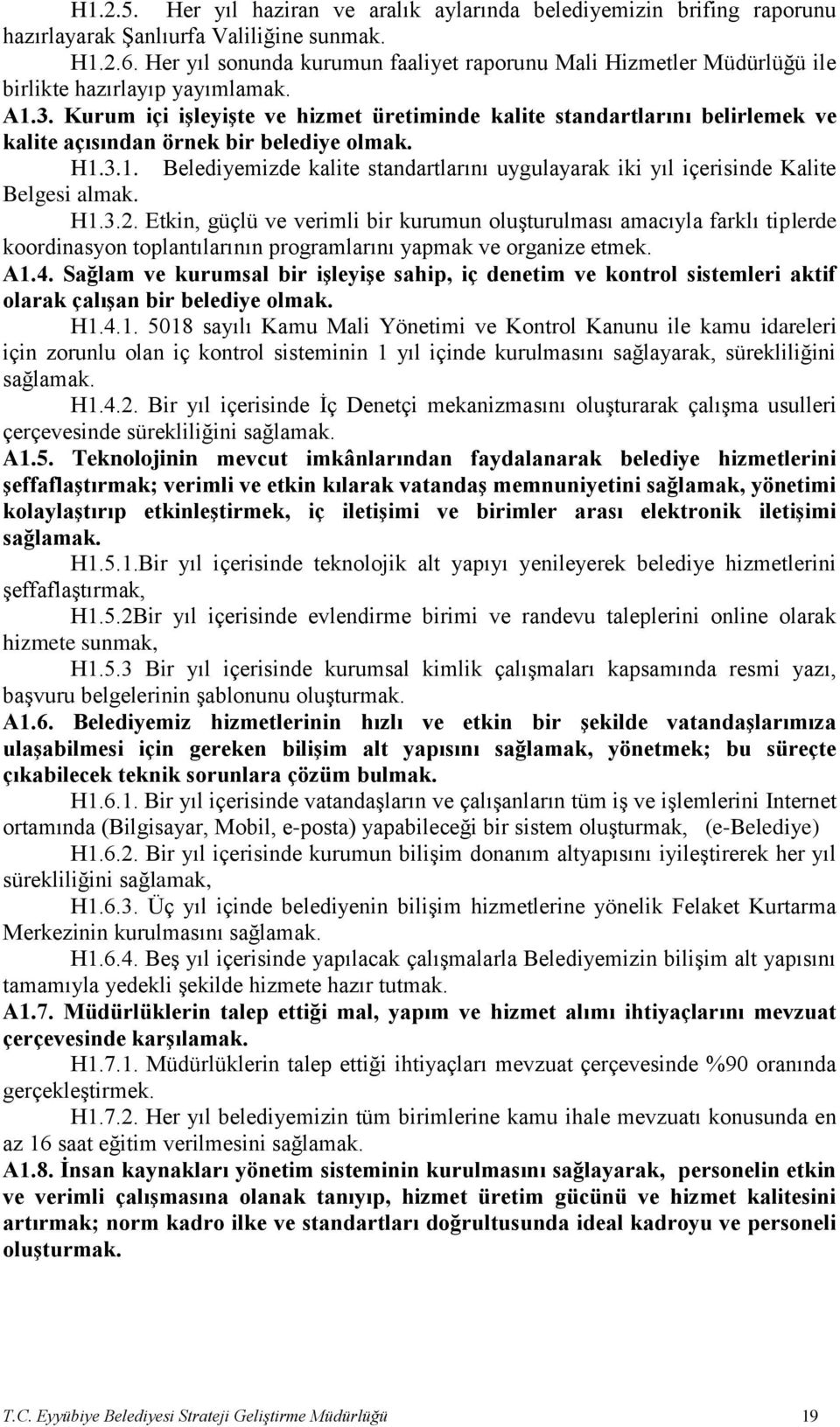 H1.2.5. Her yıl haziran ve aralık aylarında belediyemizin brifing raporunu hazırlayarak Şanlıurfa Valiliğine sunmak.

H1.2.6. Her yıl sonunda kurumun faaliyet raporunu Mali Hizmetler Müdürlüğü ile birlikte hazırlayıp yayımlamak.

A1.3. Kurum içi işleyişte ve hizmet üretiminde kalite standartlarını belirlemek ve kalite açısından örnek bir belediye olmak.

H1.3.1. Belediyemizde kalite standartlarını uygulayarak iki yıl içerisinde Kalite Belgesi almak.

H1.3.2. Etkin, güçlü ve verimli bir kurumun oluşturulması amacıyla farklı tiplerde koordinasyon toplantılarının programlarını yapmak ve organize etmek.

A1.4. Sağlam ve kurumsal bir işleyişe sahip, iç denetim ve kontrol sistemleri aktif olarak çalışan bir belediye olmak.

H1.4.1. 5018 sayılı Kamu Mali Yönetimi ve Kontrol Kanunu ile kamu idareleri için zorunlu olan iç kontrol sisteminin 1 yıl içinde kurulmasını sağlayarak, sürekliliğini sağlamak.

H1.4.2. Bir yıl içerisinde İç Denetçi mekanizmasını oluşturarak çalışma usulleri çerçevesinde sürekliliğini sağlamak.

A1.5. Teknolojinin mevcut imkânlarından faydalanarak belediye hizmetlerini şeffaflaştırmak; verimli ve etkin kılarak vatandaş memnuniyetini sağlamak, yönetimi kolaylaştırıp etkinleştirmek, iç iletişimi ve birimler arası elektronik iletişimi sağlamak.

H1.5.1.Bir yıl içerisinde teknolojik alt yapıyı yenileyerek belediye hizmetlerini şeffaflaştırmak,

H1.5.2Bir yıl içerisinde evlendirme birimi ve randevu taleplerini online olarak hizmete sunmak,

H1.5.3 Bir yıl içerisinde kurumsal kimlik çalışmaları kapsamında resmi yazı, başvuru belgelerinin şablonunu oluşturmak.

A1.6. Belediyemiz hizmetlerinin hızlı ve etkin bir şekilde vatandaşlarımıza ulaşabilmesi için gereken bilişim alt yapısını sağlamak, yönetmek; bu süreçte çıkabilecek teknik sorunlara çözüm bulmak.

H1.6.1. Bir yıl içerisinde vatandaşların ve çalışanların tüm iş ve işlemlerini Internet ortamında (Bilgisayar, Mobil, e-posta) yapabileceği bir sistem oluşturmak, (e-Belediye)

H1.6.2. Bir yıl içerisinde kurumun bilişim donanım altyapısını iyileştirerek her yıl sürekliliğini sağlamak,

H1.6.3. Üç yıl içinde belediyenin bilişim hizmetlerine yönelik Felaket Kurtarma Merkezinin kurulmasını sağlamak.

H1.6.4. Beş yıl içerisinde yapılacak çalışmalarla Belediyemizin bilişim alt yapısını tamamıyla yedekli şekilde hizmete hazır tutmak.

A1.7. Müdürlüklerin talep ettiği mal, yapım ve hizmet alımı ihtiyaçlarını mevzuat çerçevesinde karşılamak.

H1.7.1. Müdürlüklerin talep ettiği ihtiyaçları mevzuat çerçevesinde %90 oranında gerçekleştirmek.

H1.7.2. Her yıl belediyemizin tüm birimlerine kamu ihale mevzuatı konusunda en az 16 saat eğitim verilmesini sağlamak.

A1.8. İnsan kaynakları yönetim sisteminin kurulmasını sağlayarak, personelin etkin ve verimli çalışmasına olanak tanıyıp, hizmet üretim gücünü ve hizmet kalitesini artırmak; norm kadro ilke ve standartları doğrultusunda ideal kadroyu ve personeli oluşturmak.

T.C. Eyyübiye Belediyesi Strateji Geliştirme Müdürlüğü 19